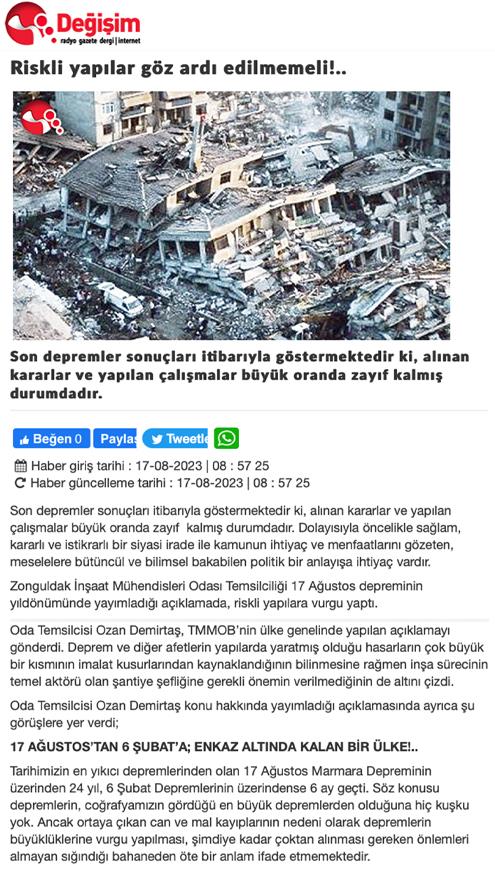 Değişim
radyo gazete dergi | internet

Riskli yapılar göz ardı edilmemeli!..

Son depremler sonuçları itibarıyla göstermektedir ki, alınan kararlar ve yapılan çalışmalar büyük oranda zayıf kalmış durumdadır.

Beğen 0 Paylaş Tweetle

Haber giriş tarihi : 17-08-2023 | 08 : 57 25
Haber güncelleme tarihi : 17-08-2023 | 08 : 57 25

Son depremler sonuçları itibarıyla göstermektedir ki, alınan kararlar ve yapılan çalışmalar büyük oranda zayıf kalmış durumdadır. Dolayısıyla öncelikle sağlam, kararlı ve istikrarlı bir siyasi irade ile kamunun ihtiyaç ve menfaatlarını gözeten, meselelere bütüncül ve bilimsel bakabilen politik bir anlayışa ihtiyaç vardır.

Zonguldak İnşaat Mühendisleri Odası Temsilciliği 17 Ağustos depreminin yıldönümünde yayımladığı açıklamada, riskli yapılara vurgu yaptı.

Oda Temsilcisi Ozan Demirtaş, TMMOB'nin ülke genelinde yapılan açıklamayı gönderdi. Deprem ve diğer afetlerin yapılarda yaratmış olduğu hasarların çok büyük bir kısmının imalat kusurlarından kaynaklandığının bilinmesine rağmen inşa sürecinin temel aktörü olan şantiye şefliğine gerekli önemin verilmediğinin de altını çizdi.

Oda Temsilcisi Ozan Demirtaş konu hakkında yayımladığı açıklamasında ayrıca şu görüşlere yer verdi;

17 AĞUSTOS'TAN 6 ŞUBAT'A; ENKAZ ALTINDA KALAN BİR ÜLKE!..

Tarihimizin en yıkıcı depremlerinden olan 17 Ağustos Marmara Depreminin üzerinden 24 yıl, 6 Şubat Depremlerinin üzerindense 6 ay geçti. Söz konusu depremlerin, coğrafyamızın gördüğü en büyük depremlerden olduğuna hiç kuşku yok. Ancak ortaya çıkan can ve mal kayıplarının nedeni olarak depremlerin büyüklüklerine vurgu yapılması, şimdiye kadar çoktan alınması gereken önlemleri almayan sığındığı bahaneden öte bir anlam ifade etmemektedir.